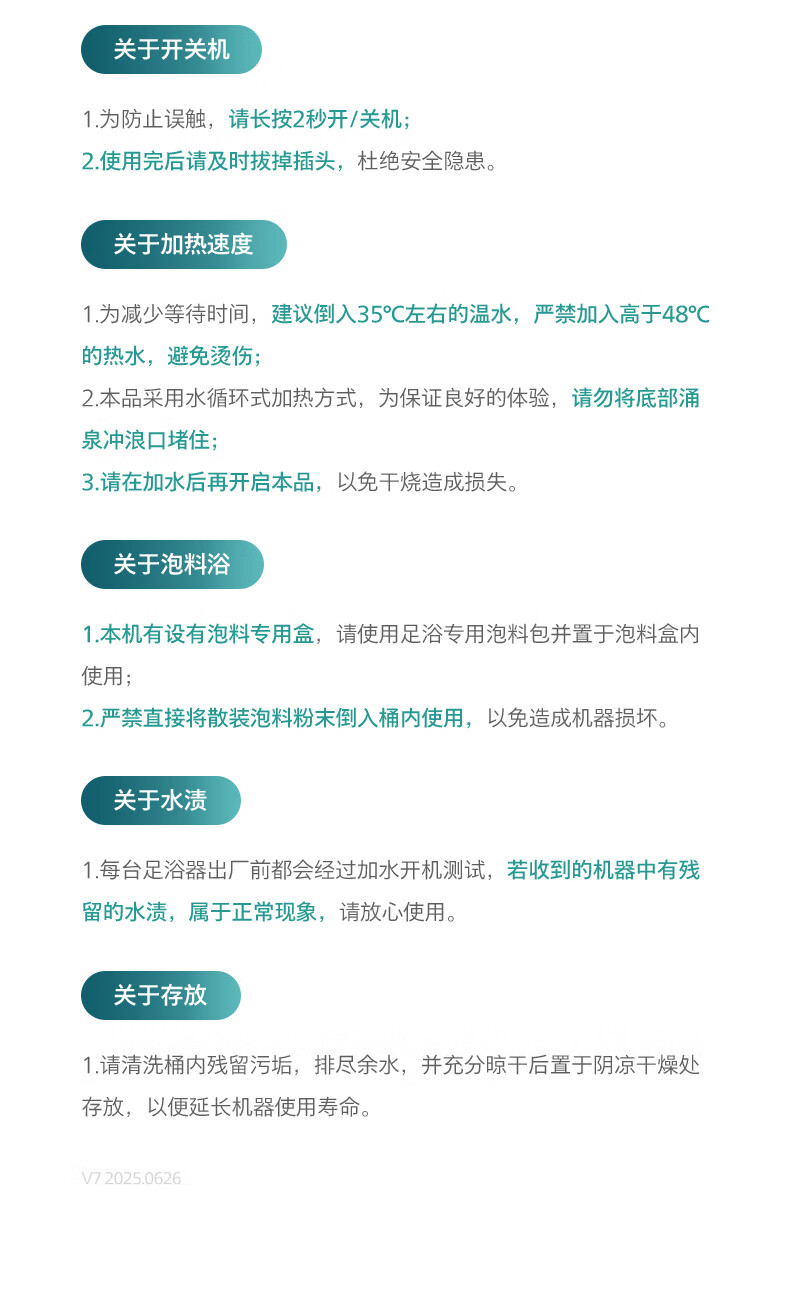 关于开关机

1.为防止误触，请长按2秒开/关机；
2.使用完后请及时拔掉插头，杜绝安全隐患。

关于加热速度

1.为减少等待时间，建议倒入35℃左右的温水，严禁加入高于48℃的热水，避免烫伤；
2.本品采用水循环式加热方式，为保证良好的体验，请勿将底部涌泉冲浪口堵住；
3.请在加水后再开启本品，以免干烧造成损失。

关于泡料浴

1.本机有设有泡料专用盒，请使用足浴专用泡料包并置于泡料盒内使用；
2.严禁直接将散装泡料粉末倒入桶内使用，以免造成机器损坏。

关于水渍

1.每台足浴器出厂前都会经过加水开机测试，若收到的机器中有残留的水渍，属于正常现象，请放心使用。

关于存放

1.请清洗桶内残留污垢，排尽余水，并充分晾干后置于阴凉干燥处存放，以便延长机器使用寿命。

V7 2025.0626